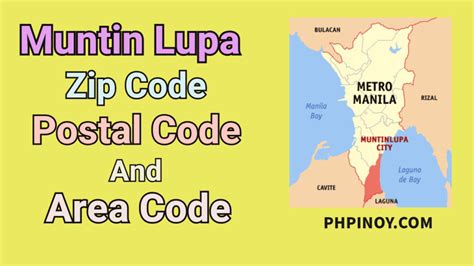 Muntin Lupa
Zip Code
Postal Code
And
Area Code

BULACAN
METRO MANILA
RIZAL
Manila Bay
MUNTINLUPA CITY
Laguna de Bay
CAVITE
LAGUNA

PHPINOY.COM